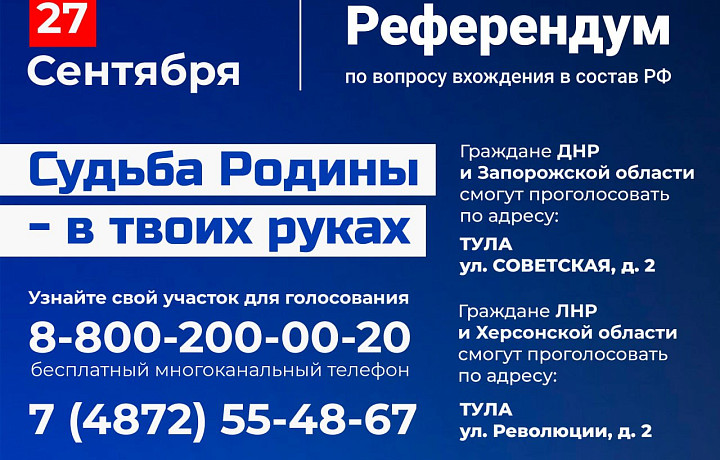 27
Сентября

Референдум
по вопросу вхождения в состав РФ

Судьба Родины
- в твоих руках

Узнайте свой участок для голосования
8-800-200-00-20
бесплатный многоканальный телефон
7 (4872) 55-48-67

Граждане ДНР и Запорожской области смогут проголосовать по адресу:
ТУЛА
ул. СОВЕТСКАЯ, д. 2

Граждане ЛНР и Херсонской области смогут проголосовать по адресу:
ТУЛА
ул. Революции, д. 2